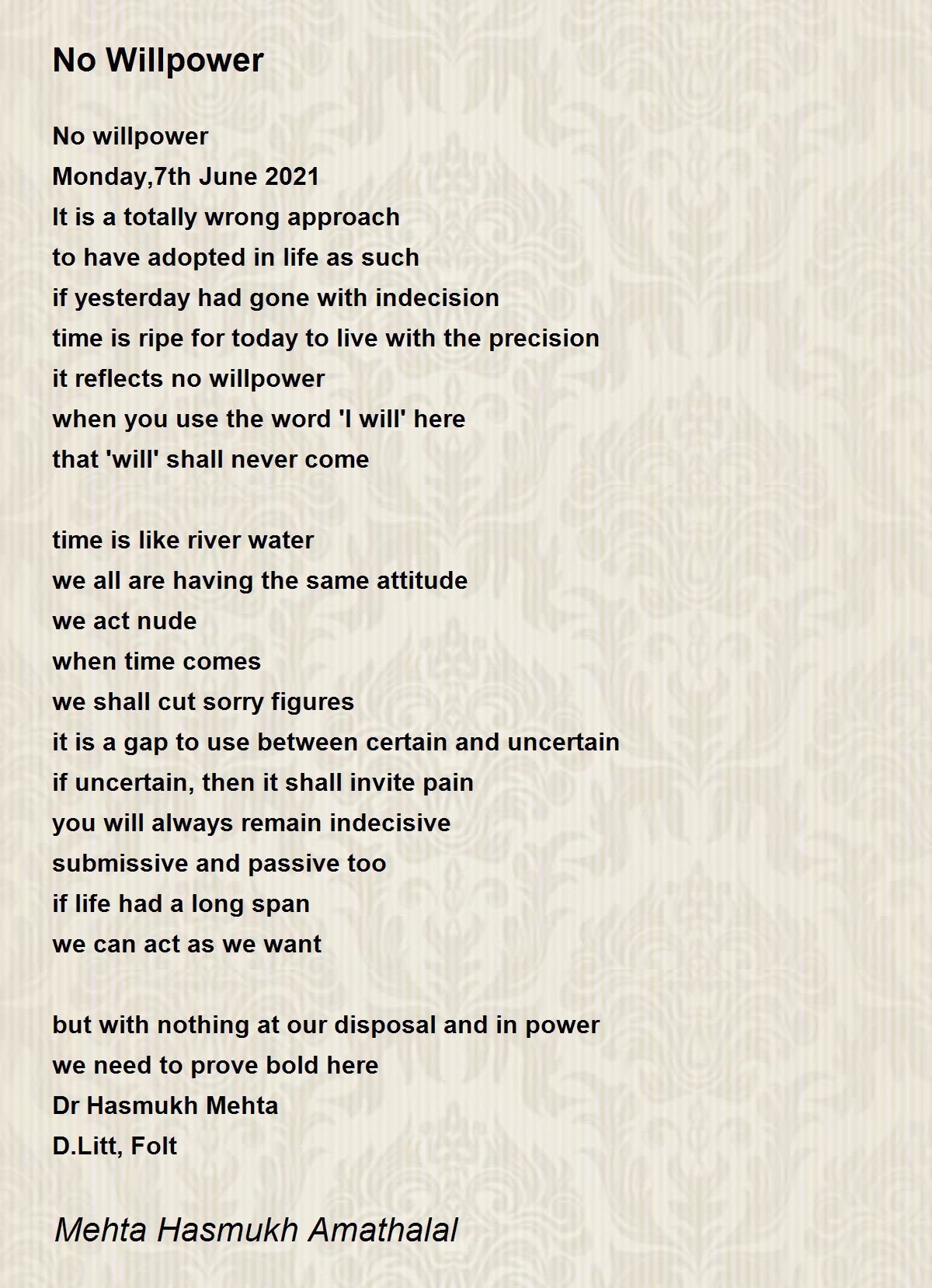 No Willpower

No willpower
Monday,7th June 2021
It is a totally wrong approach
to have adopted in life as such
if yesterday had gone with indecision
time is ripe for today to live with the precision
it reflects no willpower
when you use the word 'I will' here
that 'will' shall never come

time is like river water
we all are having the same attitude
we act nude
when time comes
we shall cut sorry figures
it is a gap to use between certain and uncertain
if uncertain, then it shall invite pain
you will always remain indecisive
submissive and passive too
if life had a long span
we can act as we want

but with nothing at our disposal and in power
we need to prove bold here
Dr Hasmukh Mehta
D.Litt, Folt

Mehta Hasmukh Amathalal